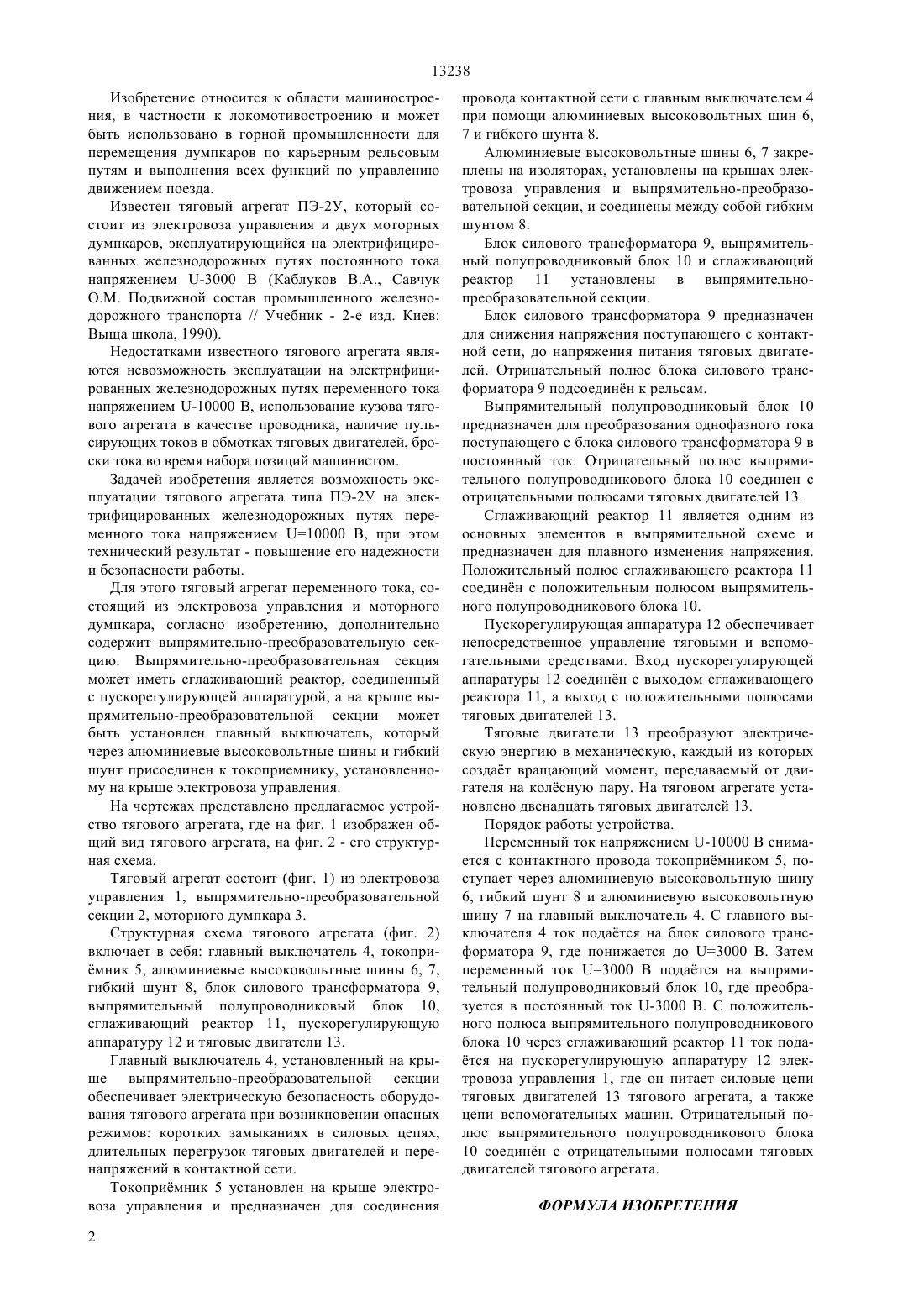 13238

Изобретение относится к области машиностроения, в частности к локомотивостроению и может быть использовано в горной промышленности для перемещения думпкаров по карьерным рельсовым путям и выполнения всех функций по управлению движением поезда.

Известен тяговый агрегат ПЭ-2У, который состоит из электровоза управления и двух моторных думпкаров, эксплуатирующийся на электрифицированных железнодорожных путях постоянного тока напряжением U-3000 В (Каблуков В.А., Савчук О.М. Подвижной состав промышленного железнодорожного транспорта // Учебник - 2-е изд. Киев: Выща школа, 1990).

Недостатками известного тягового агрегата являются невозможность эксплуатации на электрифицированных железнодорожных путях переменного тока напряжением U-10000 В, использование кузова тягового агрегата в качестве проводника, наличие пульсирующих токов в обмотках тяговых двигателей, броски тока во время набора позиций машинистом.

Задачей изобретения является возможность эксплуатации тягового агрегата типа ПЭ-2У на электрифицированных железнодорожных путях переменного тока напряжением U=10000 В, при этом технический результат - повышение его надежности и безопасности работы.

Для этого тяговый агрегат переменного тока, состоящий из электровоза управления и моторного думпкара, согласно изобретению, дополнительно содержит выпрямительно-преобразовательную секцию. Выпрямительно-преобразовательная секция может иметь сглаживающий реактор, соединенный с пускорегулирующей аппаратурой, а на крыше выпрямительно-преобразовательной секции может быть установлен главный выключатель, который через алюминиевые высоковольтные шины и гибкий шунт присоединен к токоприемнику, установленному на крыше электровоза управления.

На чертежах представлено предлагаемое устройство тягового агрегата, где на фиг. 1 изображен общий вид тягового агрегата, на фиг. 2 - его структурная схема.

Тяговый агрегат состоит (фиг. 1) из электровоза управления 1, выпрямительно-преобразовательной секции 2, моторного думпкара 3.

Структурная схема тягового агрегата (фиг. 2) включает в себя: главный выключатель 4, токоприёмник 5, алюминиевые высоковольтные шины 6, 7, гибкий шунт 8, блок силового трансформатора 9, выпрямительный полупроводниковый блок 10, сглаживающий реактор 11, пускорегулирующую аппаратуру 12 и тяговые двигатели 13.

Главный выключатель 4, установленный на крыше выпрямительно-преобразовательной секции обеспечивает электрическую безопасность оборудования тягового агрегата при возникновении опасных режимов: коротких замыканиях в силовых цепях, длительных перегрузок тяговых двигателей и перенапряжений в контактной сети.

Токоприёмник 5 установлен на крыше электровоза управления и предназначен для соединения провода контактной сети с главным выключателем 4 при помощи алюминиевых высоковольтных шин 6, 7 и гибкого шунта 8.

Алюминиевые высоковольтные шины 6, 7 закреплены на изоляторах, установлены на крышах электровоза управления и выпрямительно-преобразовательной секции, и соединены между собой гибким шунтом 8.

Блок силового трансформатора 9, выпрямительный полупроводниковый блок 10 и сглаживающий реактор 11 установлены в выпрямительно-преобразовательной секции.

Блок силового трансформатора 9 предназначен для снижения напряжения поступающего с контактной сети, до напряжения питания тяговых двигателей. Отрицательный полюс блока силового трансформатора 9 подсоединён к рельсам.

Выпрямительный полупроводниковый блок 10 предназначен для преобразования однофазного тока поступающего с блока силового трансформатора 9 в постоянный ток. Отрицательный полюс выпрямительного полупроводникового блока 10 соединен с отрицательными полюсами тяговых двигателей 13.

Сглаживающий реактор 11 является одним из основных элементов в выпрямительной схеме и предназначен для плавного изменения напряжения. Положительный полюс сглаживающего реактора 11 соединён с положительным полюсом выпрямительного полупроводникового блока 10.

Пускорегулирующая аппаратура 12 обеспечивает непосредственное управление тяговыми и вспомогательными средствами. Вход пускорегулирующей аппаратуры 12 соединён с выходом сглаживающего реактора 11, а выход с положительными полюсами тяговых двигателей 13.

Тяговые двигатели 13 преобразуют электрическую энергию в механическую, каждый из которых создаёт вращающий момент, передаваемый от двигателя на колёсную пару. На тяговом агрегате установлено двенадцать тяговых двигателей 13.

Порядок работы устройства.

Переменный ток напряжением U-10000 В снимается с контактного провода токоприёмником 5, поступает через алюминиевую высоковольтную шину 6, гибкий шунт 8 и алюминиевую высоковольтную шину 7 на главный выключатель 4. С главного выключателя 4 ток подаётся на блок силового трансформатора 9, где понижается до U=3000 В. Затем переменный ток U=3000 В подаётся на выпрямительный полупроводниковый блок 10, где преобразуется в постоянный ток U-3000 В. С положительного полюса выпрямительного полупроводникового блока 10 через сглаживающий реактор 11 ток подаётся на пускорегулирующую аппаратуру 12 электровоза управления 1, где он питает силовые цепи тяговых двигателей 13 тягового агрегата, а также цепи вспомогательных машин. Отрицательный полюс выпрямительного полупроводникового блока 10 соединён с отрицательными полюсами тяговых двигателей тягового агрегата.

ФОРМУЛА ИЗОБРЕТЕНИЯ

2